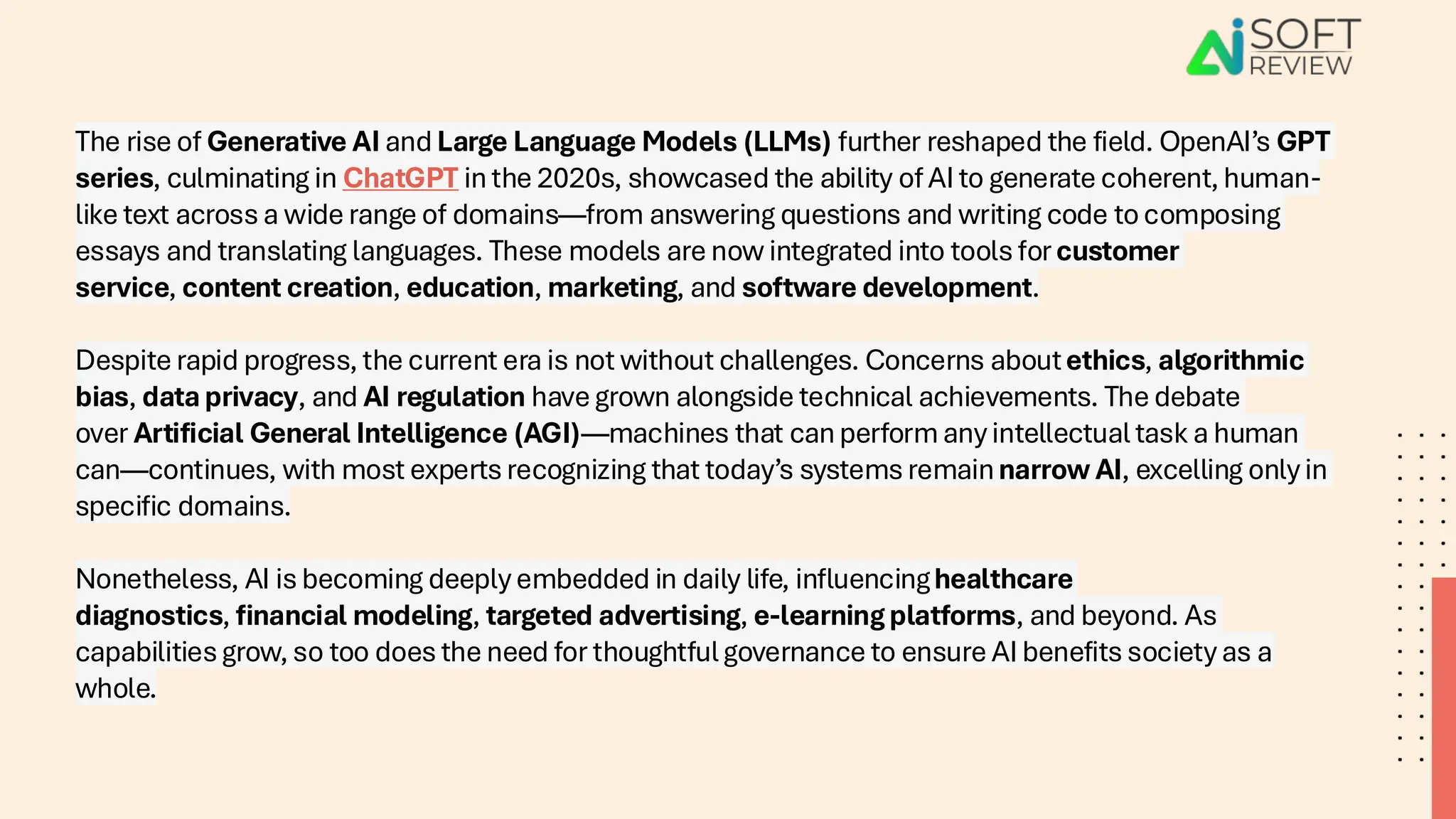 AI SOFT REVIEW

The rise of Generative AI and Large Language Models (LLMs) further reshaped the field. OpenAI's GPT series, culminating in ChatGPT in the 2020s, showcased the ability of AI to generate coherent, human-like text across a wide range of domains—from answering questions and writing code to composing essays and translating languages. These models are now integrated into tools for customer service, content creation, education, marketing, and software development.

Despite rapid progress, the current era is not without challenges. Concerns about ethics, algorithmic bias, data privacy, and AI regulation have grown alongside technical achievements. The debate over Artificial General Intelligence (AGI)—machines that can perform any intellectual task a human can—continues, with most experts recognizing that today's systems remain narrow AI, excelling only in specific domains.

Nonetheless, AI is becoming deeply embedded in daily life, influencing healthcare diagnostics, financial modeling, targeted advertising, e-learning platforms, and beyond. As capabilities grow, so too does the need for thoughtful governance to ensure AI benefits society as a whole.